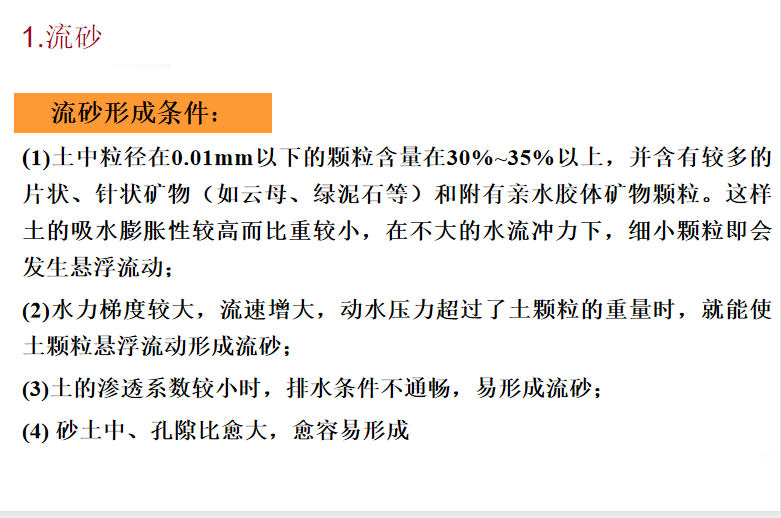 1.流砂

流砂形成条件：

(1)土中粒径在0.01mm以下的颗粒含量在30%~35%以上，并含有较多的片状、针状矿物（如云母、绿泥石等）和附有亲水胶体矿物颗粒。这样土的吸水膨胀性较高而比重较小，在不大的水流冲力下，细小颗粒即会发生悬浮流动；

(2)水力梯度较大，流速增大，动水压力超过了土颗粒的重量时，就能使土颗粒悬浮流动形成流砂；

(3)土的渗透系数较小时，排水条件不通畅，易形成流砂；

(4)砂土中、孔隙比愈大，愈容易形成